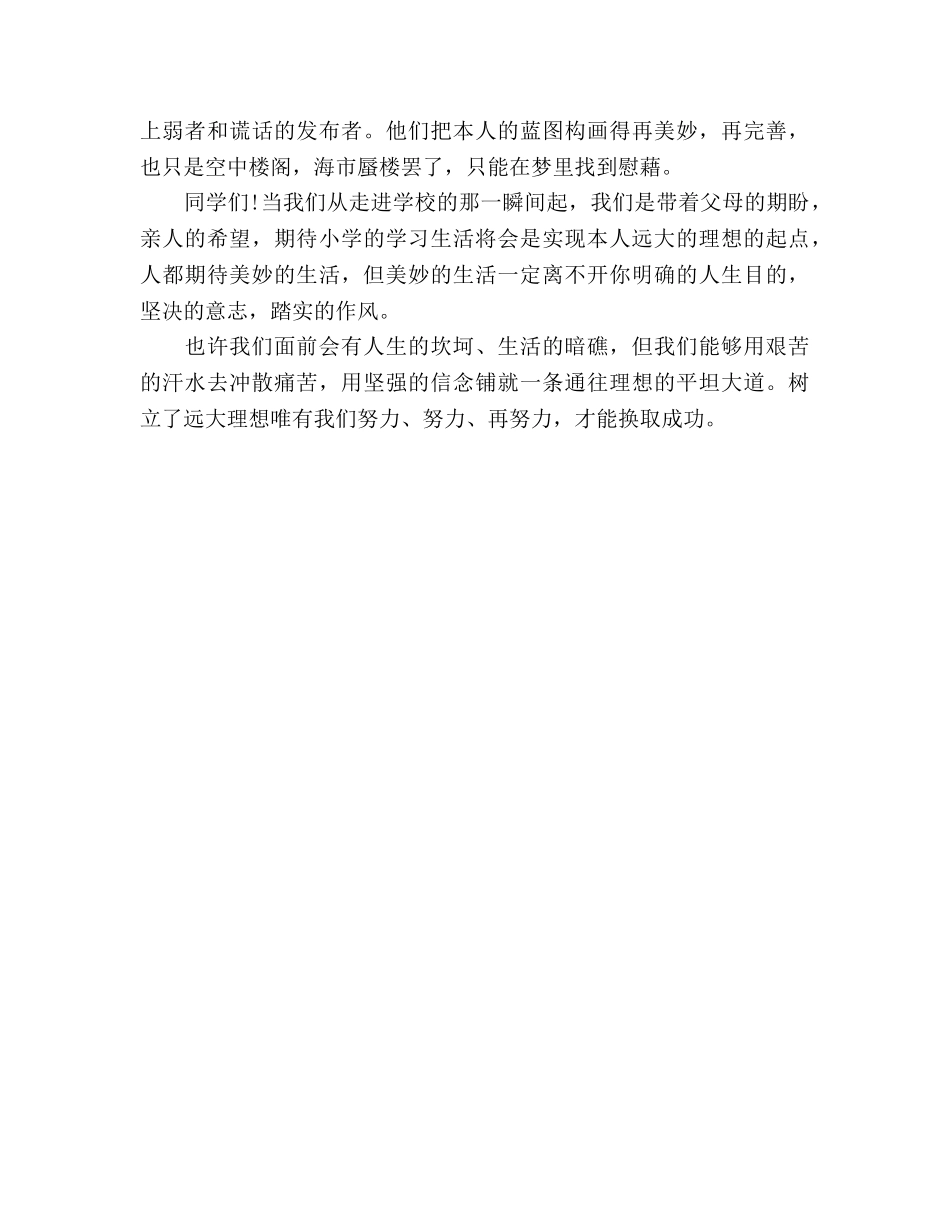 上弱者和谎话的发布者。他们把本人的蓝图构画得再美妙，再完善，也只是空中楼阁，海市蜃楼罢了，只能在梦里找到慰藉。

同学们!当我们从走进学校的那一瞬间起，我们是带着父母的期盼，亲人的希望，期待小学的学习生活将会是实现本人远大的理想的起点，人都期待美妙的生活，但美妙的生活一定离不开你明确的人生目的，坚决的意志，踏实的作风。

也许我们面前会有人生的坎坷、生活的暗礁，但我们能够用艰苦的汗水去冲散痛苦，用坚强的信念铺就一条通往理想的平坦大道。树立了远大理想唯有我们努力、努力、再努力，才能换取成功。